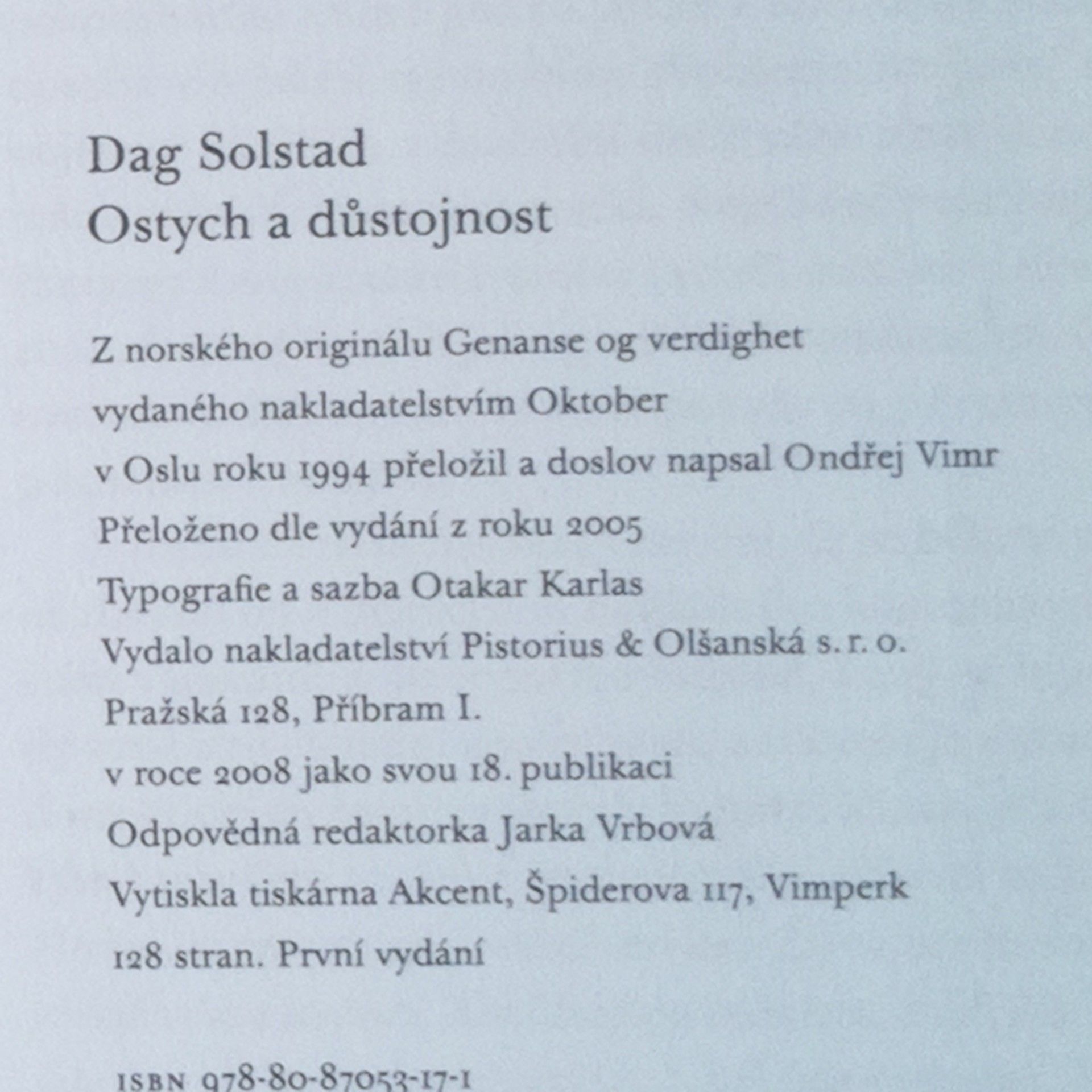 Dag Solstad
Ostych a důstojnost

Z norského originálu Genanse og verdighet
vydaného nakladatelstvím Oktober
v Oslu roku 1994 přeložil a doslov napsal Ondřej Vimr
Přeloženo dle vydání z roku 2005
Typografie a sazba Otakar Karlas
Vydalo nakladatelství Pistorius & Olšanská s. r. o.
Pražská 128, Příbram I.
v roce 2008 jako svou 18. publikaci
Odpovědná redaktorka Jarka Vrbová
Vytiskla tiskárna Akcent, Špiderova 117, Vimperk
128 stran. První vydání

ISBN 978-80-87053-17-1